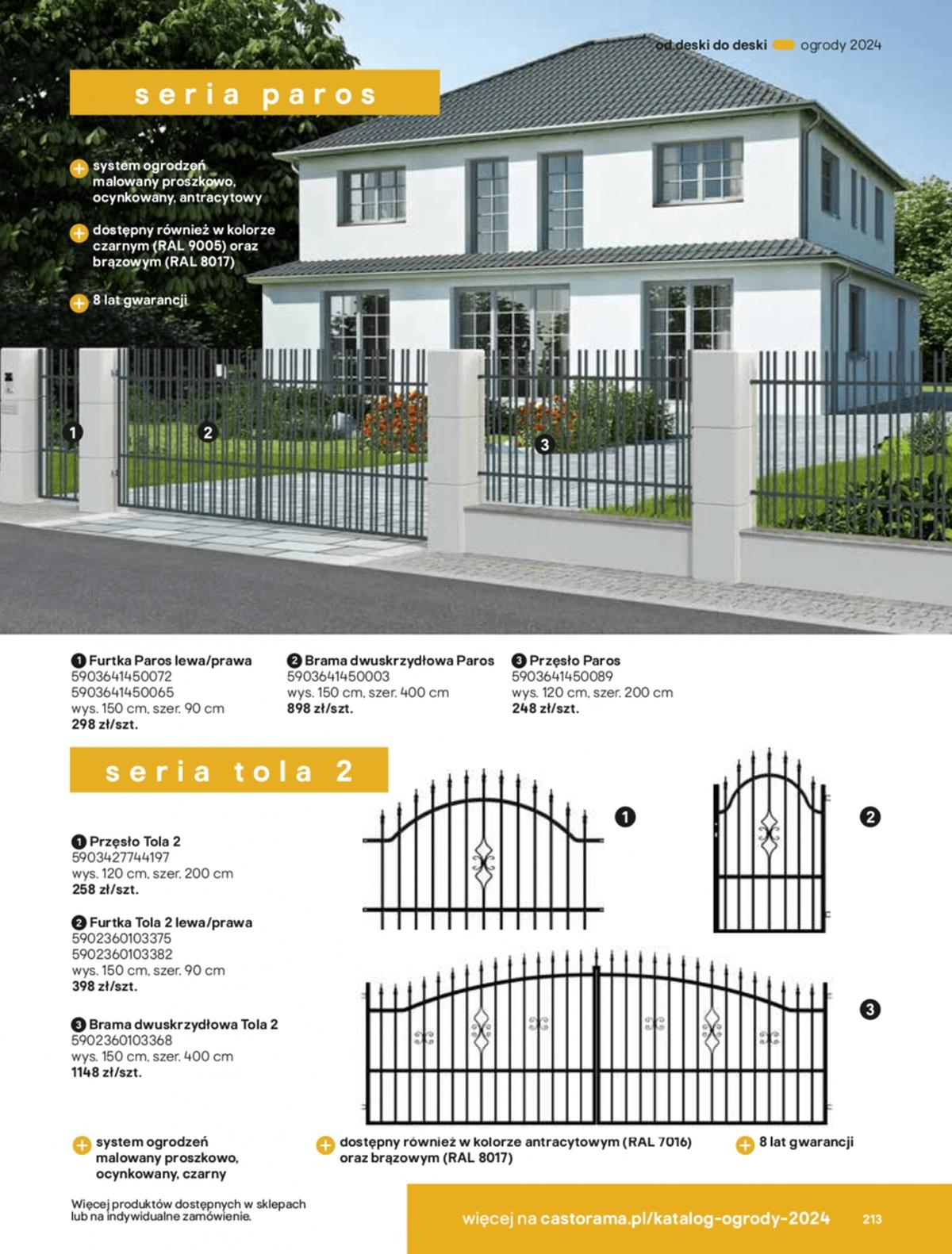 od deski do deski ogrody 2024

seria paros

+ system ogrodzeń malowany proszkowo, ocynkowany, antracytowy

+ dostępny również w kolorze czarnym (RAL 9005) oraz brązowym (RAL 8017)

+ 8 lat gwarancji

1

2

3

1 Furtka Paros lewa/prawa
5903641450072
5903641450065
wys. 150 cm, szer. 90 cm
298 zł/szt.

2 Brama dwuskrzydłowa Paros
5903641450003
wys. 150 cm, szer. 400 cm
898 zł/szt.

3 Przęsło Paros
5903641450089
wys. 120 cm, szer. 200 cm
248 zł/szt.

seria tola 2

1 Przęsło Tola 2
5903427744197
wys. 120 cm, szer. 200 cm
258 zł/szt.

2 Furtka Tola 2 lewa/prawa
5902360103375
5902360103382
wys. 150 cm, szer. 90 cm
398 zł/szt.

3 Brama dwuskrzydłowa Tola 2
5902360103368
wys. 150 cm, szer. 400 cm
1148 zł/szt.

1

2

3

+ system ogrodzeń malowany proszkowo, ocynkowany, czarny

+ dostępny również w kolorze antracytowym (RAL 7016) oraz brązowym (RAL 8017)

+ 8 lat gwarancji

Więcej produktów dostępnych w sklepach lub na indywidualne zamówienie.

więcej na castorama.pl/katalog-ogrody-2024

213